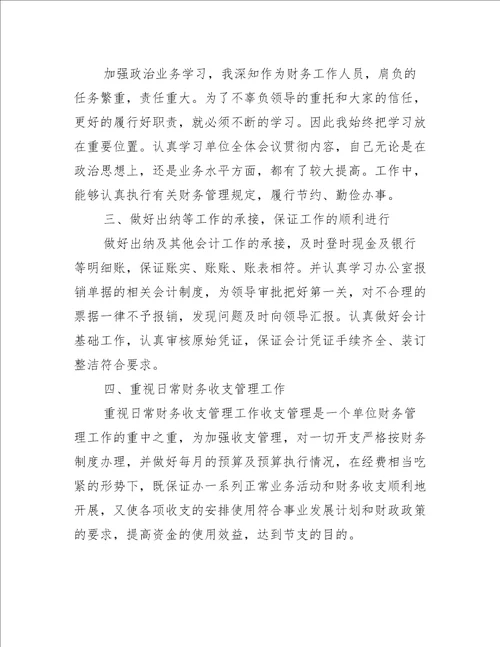 加强政治业务学习，我深知作为财务工作人员，肩负的任务繁重，责任重大。为了不辜负领导的重托和大家的信任，更好的履行好职责，就必须不断的学习。因此我始终把学习放在重要位置。认真学习单位全体会议贯彻内容，自己无论是在政治思想上，还是业务水平方面，都有了较大提高。工作中，能够认真执行有关财务管理规定，履行节约、勤俭办事。

三、做好出纳等工作的承接，保证工作的顺利进行

做好出纳及其他会计工作的承接，及时登时现金及银行等明细账，保证账实、账账、账表相符。并认真学习办公室报销单据的相关会计制度，为领导审批把好第一关，对不合理的票据一律不予报销，发现问题及时向领导汇报。认真做好会计基础工作，认真审核原始凭证，保证会计凭证手续齐全、装订整洁符合要求。

四、重视日常财务收支管理工作

重视日常财务收支管理工作收支管理是一个单位财务管理工作的重中之重，为加强收支管理，对一切开支严格按财务制度办理，并做好每月的预算及预算执行情况，在经费相当吃紧的形势下，既保证办一系列正常业务活动和财务收支顺利地开展，又使各项收支的安排使用符合事业发展计划和财政政策的要求，提高资金的使用效益，达到节支的目的。